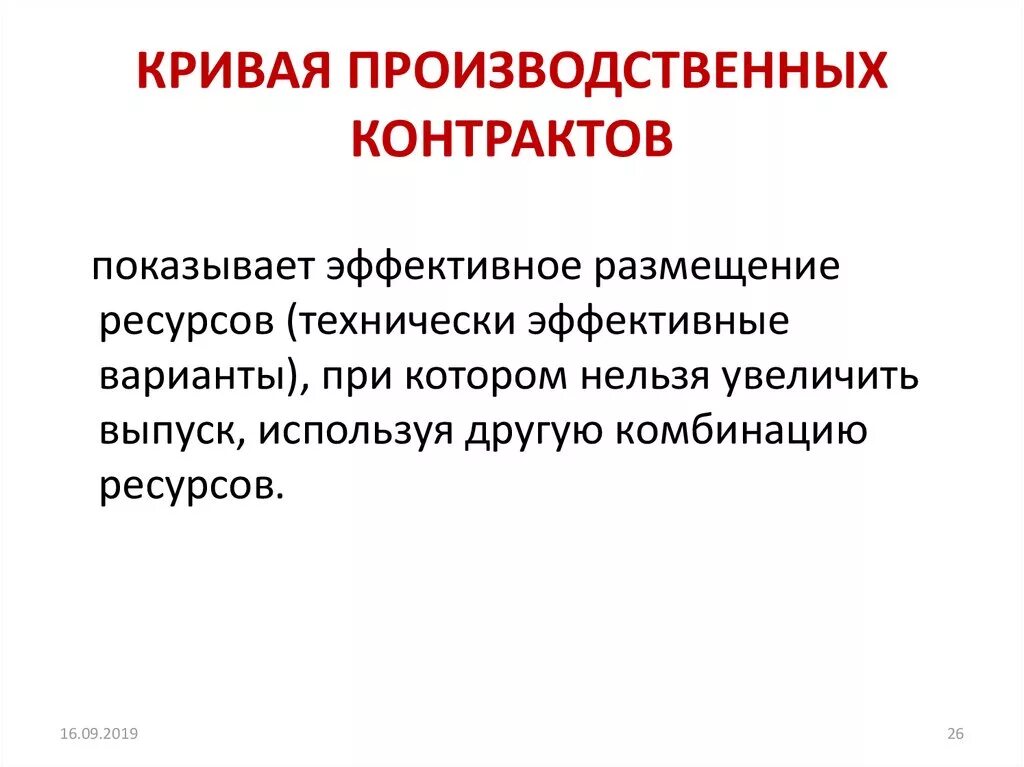 КРИВАЯ ПРОИЗВОДСТВЕННЫХ КОНТРАКТОВ

показывает эффективное размещение ресурсов (технически эффективные варианты), при котором нельзя увеличить выпуск, используя другую комбинацию ресурсов.

16.09.2019

26